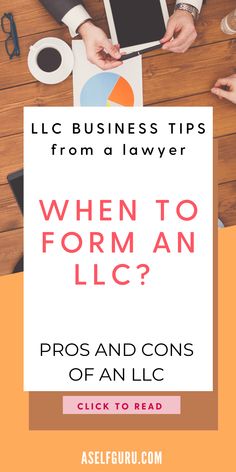 LLC BUSINESS TIPS
from a lawyer

WHEN TO FORM AN LLC?

PROS AND CONS OF AN LLC

CLICK TO READ

ASELFGURU.COM